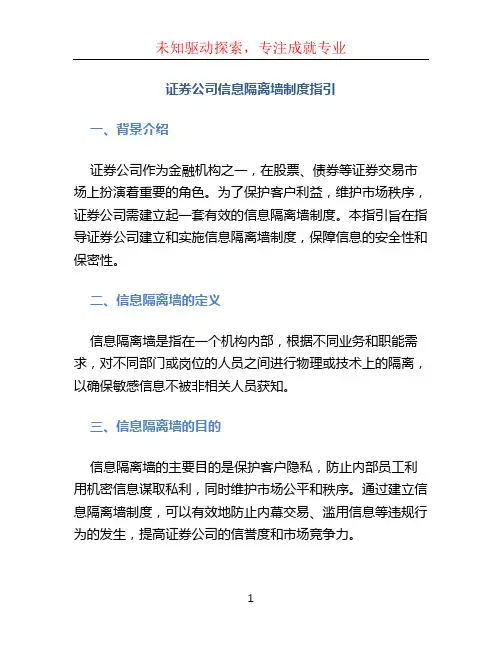 未知驱动探索，专注成就专业

证券公司信息隔离墙制度指引

一、背景介绍

证券公司作为金融机构之一，在股票、债券等证券交易市场上扮演着重要的角色。为了保护客户利益，维护市场秩序，证券公司需建立起一套有效的信息隔离墙制度。本指引旨在指导证券公司建立和实施信息隔离墙制度，保障信息的安全性和保密性。

二、信息隔离墙的定义

信息隔离墙是指在一个机构内部，根据不同业务和职能需求，对不同部门或岗位的人员之间进行物理或技术上的隔离，以确保敏感信息不被非相关人员获知。

三、信息隔离墙的目的

信息隔离墙的主要目的是保护客户隐私，防止内部员工利用机密信息谋取私利，同时维护市场公平和秩序。通过建立信息隔离墙制度，可以有效地防止内幕交易、滥用信息等违规行为的发生，提高证券公司的信誉度和市场竞争力。

1